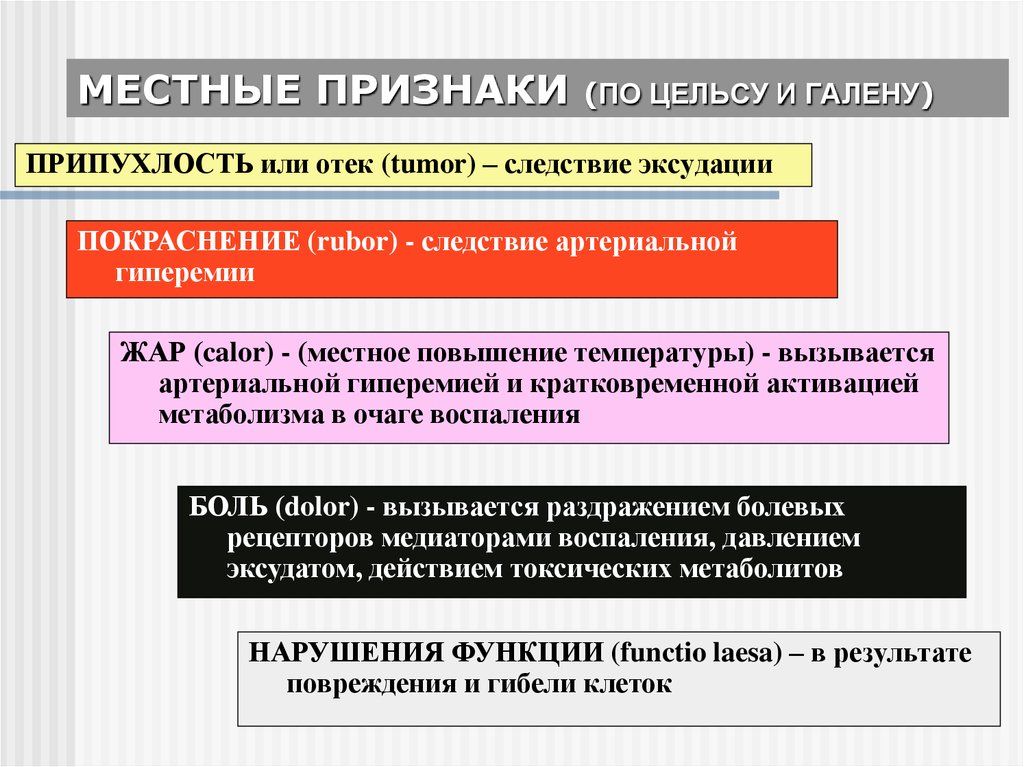 МЕСТНЫЕ ПРИЗНАКИ (ПО ЦЕЛЬСУ И ГАЛЕНУ)

ПРИПУХЛОСТЬ или отек (tumor) – следствие эксудации

ПОКРАСНЕНИЕ (rubor) - следствие артериальной гиперемии

ЖАР (calor) - (местное повышение температуры) - вызывается артериальной гиперемией и кратковременной активацией метаболизма в очаге воспаления

БОЛЬ (dolor) - вызывается раздражением болевых рецепторов медиаторами воспаления, давлением эксудатом, действием токсических метаболитов

НАРУШЕНИЯ ФУНКЦИИ (functio laesa) – в результате повреждения и гибели клеток